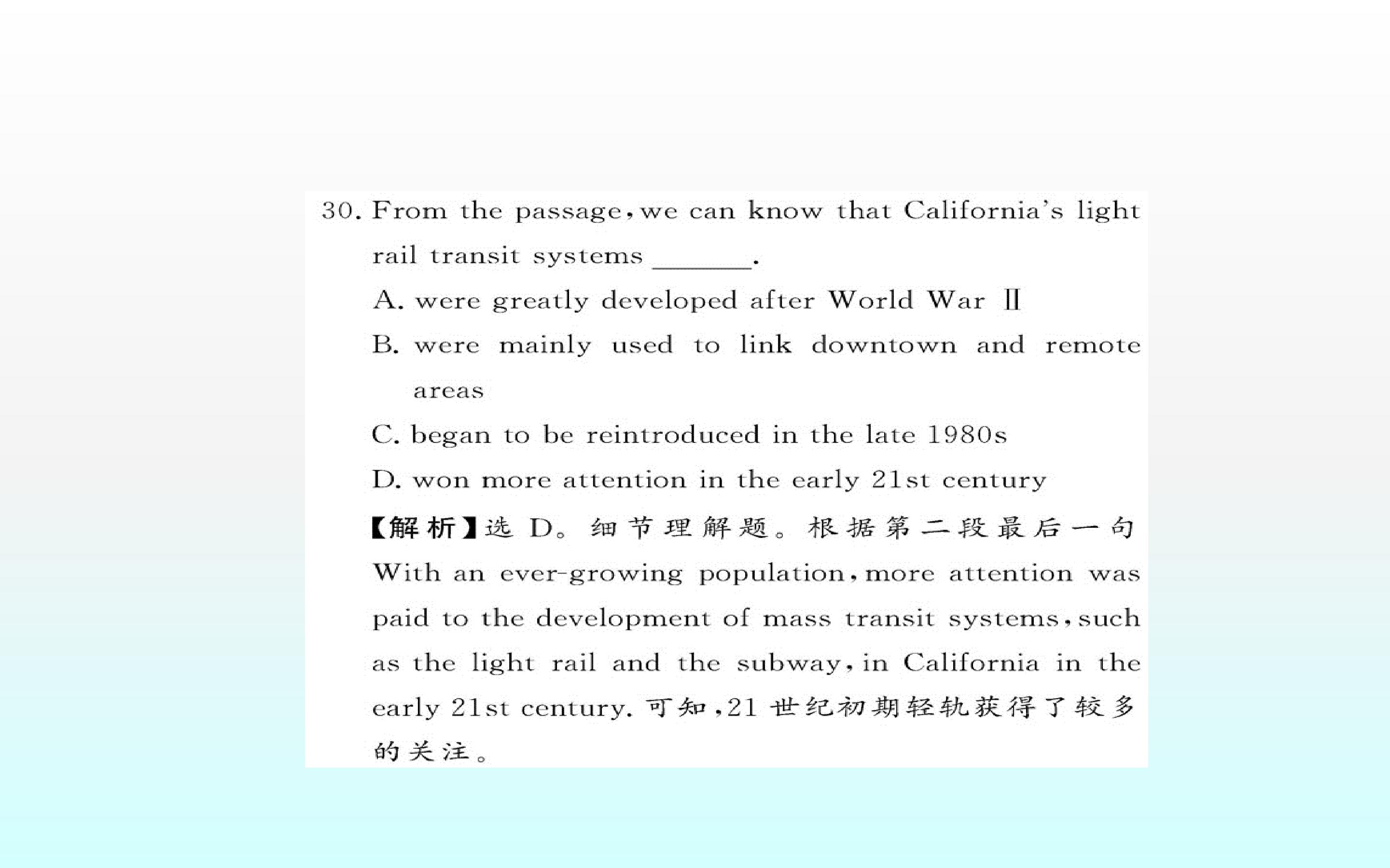 30. From the passage, we can know that California's light rail transit systems ____.

A. were greatly developed after World War Ⅱ

B. were mainly used to link downtown and remote areas

C. began to be reintroduced in the late 1980s

D. won more attention in the early 21st century

【解析】选D。细节理解题。根据第二段最后一句With an ever-growing population, more attention was paid to the development of mass transit systems, such as the light rail and the subway, in California in the early 21st century.可知,21世纪初期轻轨获得了较多的关注。